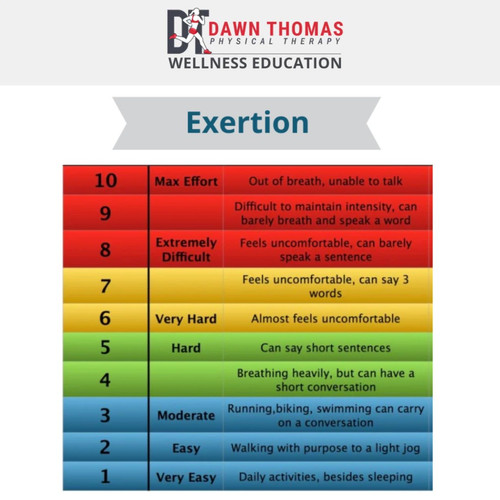 DT DAWN THOMAS
PHYSICAL THERAPY
WELLNESS EDUCATION

Exertion

| | | |
|---|---|---|
| 10 | Max Effort | Out of breath, unable to talk |
| 9 | | Difficult to maintain intensity, can barely breath and speak a word |
| 8 | Extremely Difficult | Feels uncomfortable, can barely speak a sentence |
| 7 | | Feels uncomfortable, can say 3 words |
| 6 | Very Hard | Almost feels uncomfortable |
| 5 | Hard | Can say short sentences |
| 4 | | Breathing heavily, but can have a short conversation |
| 3 | Moderate | Running,biking, swimming can carry on a conversation |
| 2 | Easy | Walking with purpose to a light jog |
| 1 | Very Easy | Daily activities, besides sleeping |